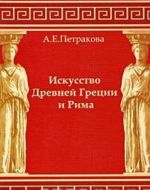 А.Е.Петракова

Искусство Древней Греции и Рима